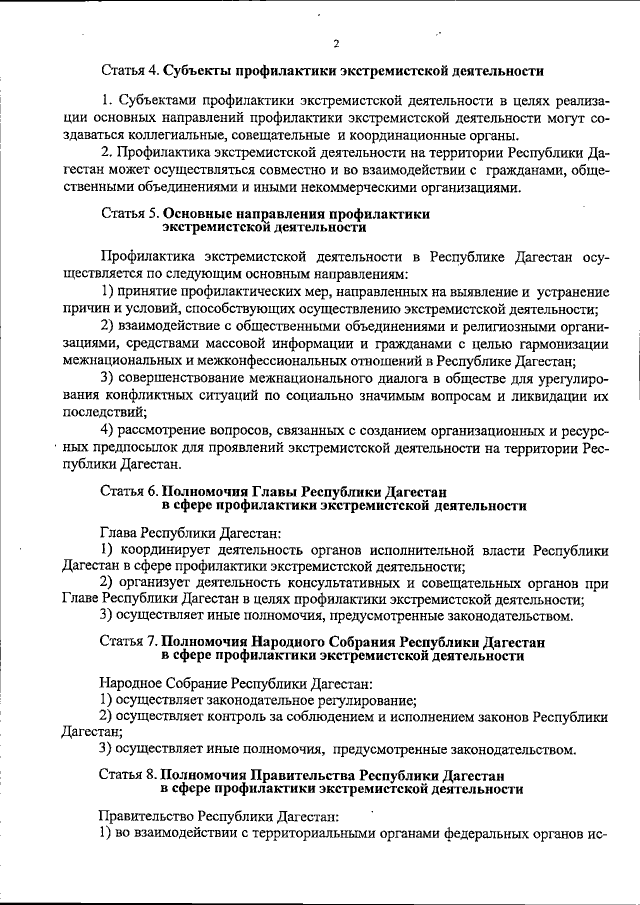 2

Статья 4. Субъекты профилактики экстремистской деятельности

1. Субъектами профилактики экстремистской деятельности в целях реализации основных направлений профилактики экстремистской деятельности могут создаваться коллегиальные, совещательные и координационные органы.
2. Профилактика экстремистской деятельности на территории Республики Дагестан может осуществляться совместно и во взаимодействии с гражданами, общественными объединениями и иными некоммерческими организациями.

Статья 5. Основные направления профилактики экстремистской деятельности

Профилактика экстремистской деятельности в Республике Дагестан осуществляется по следующим основным направлениям:
1) принятие профилактических мер, направленных на выявление и устранение причин и условий, способствующих осуществлению экстремистской деятельности;
2) взаимодействие с общественными объединениями и религиозными организациями, средствами массовой информации и гражданами с целью гармонизации межнациональных и межконфессиональных отношений в Республике Дагестан;
3) совершенствование межнационального диалога в обществе для урегулирования конфликтных ситуаций по социально значимым вопросам и ликвидации их последствий;
4) рассмотрение вопросов, связанных с созданием организационных и ресурсных предпосылок для проявлений экстремистской деятельности на территории Республики Дагестан.

Статья 6. Полномочия Главы Республики Дагестан в сфере профилактики экстремистской деятельности

Глава Республики Дагестан:
1) координирует деятельность органов исполнительной власти Республики Дагестан в сфере профилактики экстремистской деятельности;
2) организует деятельность консультативных и совещательных органов при Главе Республики Дагестан в целях профилактики экстремистской деятельности;
3) осуществляет иные полномочия, предусмотренные законодательством.

Статья 7. Полномочия Народного Собрания Республики Дагестан в сфере профилактики экстремистской деятельности

Народное Собрание Республики Дагестан:
1) осуществляет законодательное регулирование;
2) осуществляет контроль за соблюдением и исполнением законов Республики Дагестан;
3) осуществляет иные полномочия, предусмотренные законодательством.

Статья 8. Полномочия Правительства Республики Дагестан в сфере профилактики экстремистской деятельности

Правительство Республики Дагестан:
1) во взаимодействии с территориальными органами федеральных органов ис-